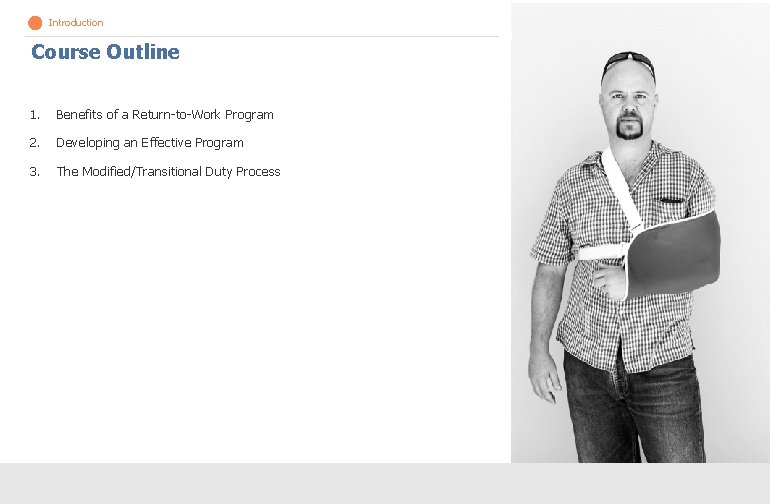 Introduction

Course Outline

1. Benefits of a Return-to-Work Program
2. Developing an Effective Program
3. The Modified/Transitional Duty Process